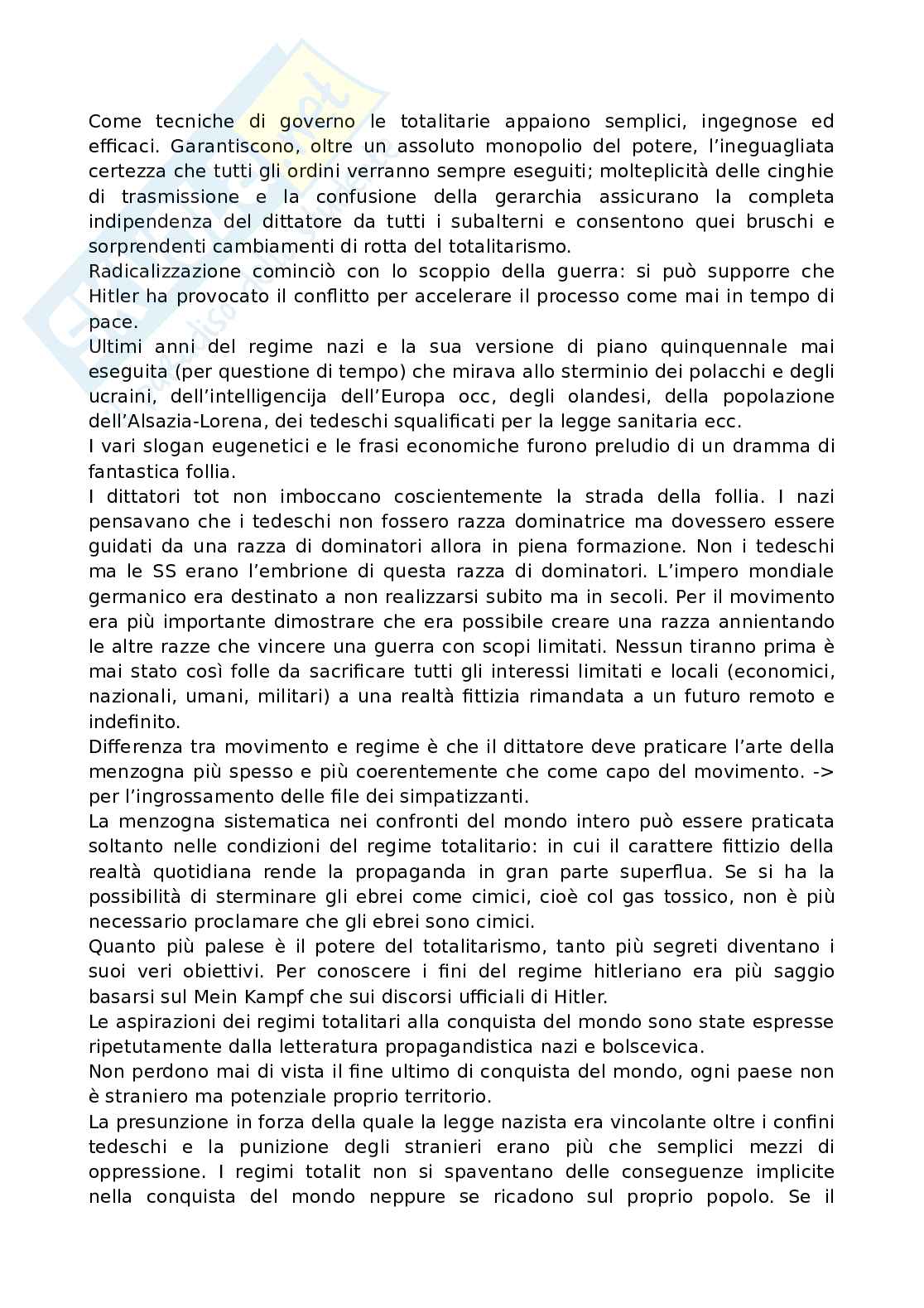 Come tecniche di governo le totalitarie appaiono semplici, ingegnose ed efficaci. Garantiscono, oltre un assoluto monopolio del potere, l'ineguagliata certezza che tutti gli ordini verranno sempre eseguiti; molteplicità delle cinghie di trasmissione e la confusione della gerarchia assicurano la completa indipendenza del dittatore da tutti i subalterni e consentono quei bruschi e sorprendenti cambiamenti di rotta del totalitarismo.
Radicalizzazione cominciò con lo scoppio della guerra: si può supporre che Hitler ha provocato il conflitto per accelerare il processo come mai in tempo di pace.
Ultimi anni del regime nazi e la sua versione di piano quinquennale mai eseguita (per questione di tempo) che mirava allo sterminio dei polacchi e degli ucraini, dell'intelligencija dell'Europa occ, degli olandesi, della popolazione dell'Alsazia-Lorena, dei tedeschi squalificati per la legge sanitaria ecc.
I vari slogan eugenetici e le frasi economiche furono preludio di un dramma di fantastica follia.
I dittatori tot non imboccano coscientemente la strada della follia. I nazi pensavano che i tedeschi non fossero razza dominatrice ma dovessero essere guidati da una razza di dominatori allora in piena formazione. Non i tedeschi ma le SS erano l'embrione di questa razza di dominatori. L'impero mondiale germanico era destinato a non realizzarsi subito ma in secoli. Per il movimento era più importante dimostrare che era possibile creare una razza annientando le altre razze che vincere una guerra con scopi limitati. Nessun tiranno prima è mai stato così folle da sacrificare tutti gli interessi limitati e locali (economici, nazionali, umani, militari) a una realtà fittizia rimandata a un futuro remoto e indefinito.
Differenza tra movimento e regime è che il dittatore deve praticare l'arte della menzogna più spesso e più coerentemente che come capo del movimento. -> per l'ingrossamento delle file dei simpatizzanti.
La menzogna sistematica nei confronti del mondo intero può essere praticata soltanto nelle condizioni del regime totalitario: in cui il carattere fittizio della realtà quotidiana rende la propaganda in gran parte superflua. Se si ha la possibilità di sterminare gli ebrei come cimici, cioè col gas tossico, non è più necessario proclamare che gli ebrei sono cimici.
Quanto più palese è il potere del totalitarismo, tanto più segreti diventano i suoi veri obiettivi. Per conoscere i fini del regime hitleriano era più saggio basarsi sul Mein Kampf che sui discorsi ufficiali di Hitler.
Le aspirazioni dei regimi totalitari alla conquista del mondo sono state espresse ripetutamente dalla letteratura propagandistica nazi e bolscevica.
Non perdono mai di vista il fine ultimo di conquista del mondo, ogni paese non è straniero ma potenziale proprio territorio.
La presunzione in forza della quale la legge nazista era vincolante oltre i confini tedeschi e la punizione degli stranieri erano più che semplici mezzi di oppressione. I regimi totalit non si spaventano delle conseguenze implicite nella conquista del mondo neppure se ricadono sul proprio popolo. Se il